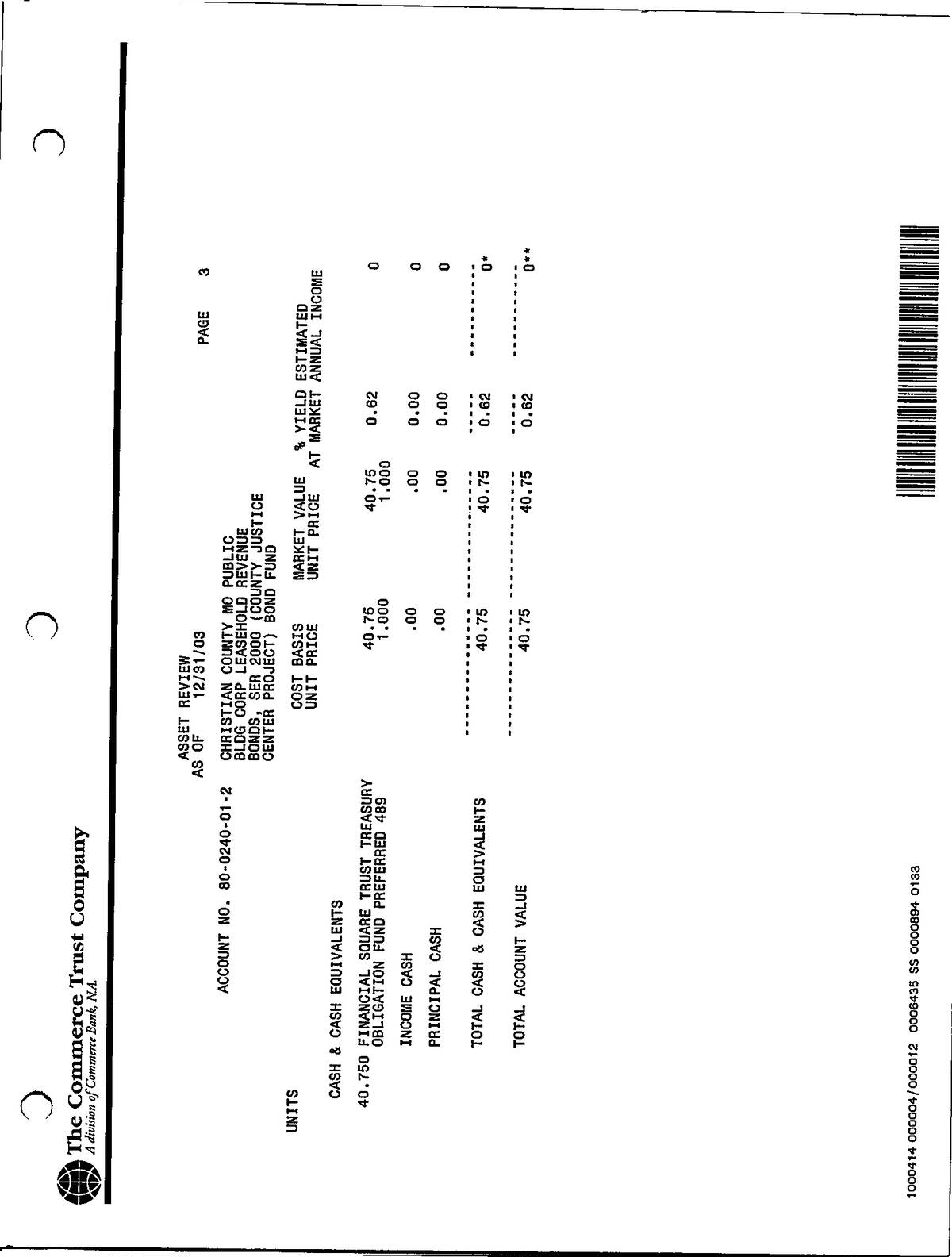 The Commerce Trust Company
A division of Commerce Bank, N.A.

ASSET REVIEW
AS OF 12/31/03

PAGE 3

ACCOUNT NO. 80-0240-01-2

CHRISTIAN COUNTY MO PUBLIC BLDG CORP LEASEHOLD REVENUE BONDS, SER 2000 (COUNTY JUSTICE CENTER PROJECT) BOND FUND

| UNITS | | COST BASIS UNIT PRICE | MARKET VALUE UNIT PRICE | % YIELD AT MARKET | ESTIMATED ANNUAL INCOME |
|---|---|---|---|---|---|
| | CASH & CASH EQUIVALENTS | | | | |
| 40.750 | FINANCIAL SQUARE TRUST TREASURY OBLIGATION FUND PREFERRED 489 | 40.75 1.000 | 40.75 1.000 | 0.62 | 0 |
| | INCOME CASH | .00 | .00 | 0.00 | 0 |
| | PRINCIPAL CASH | .00 | .00 | 0.00 | 0 |
| | TOTAL CASH & CASH EQUIVALENTS | 40.75 | 40.75 | 0.62 | 0* |
| | TOTAL ACCOUNT VALUE | 40.75 | 40.75 | 0.62 | 0** |

1000414 000004/000012 0006435 SS 0000894 0133